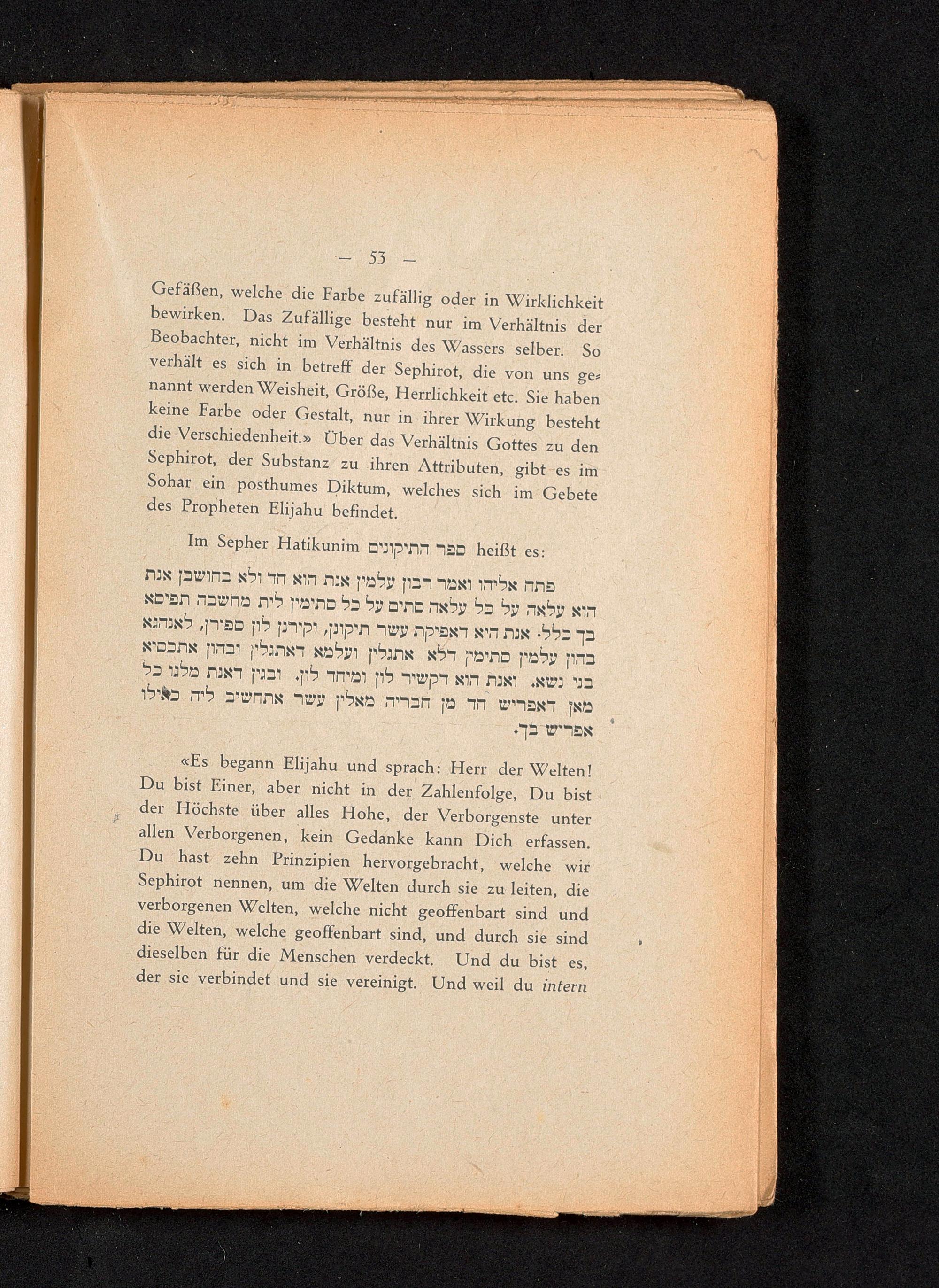 — 53 —

Gefäßen, welche die Farbe zufällig oder in Wirklichkeit bewirken. Das Zufällige besteht nur im Verhältnis der Beobachter, nicht im Verhältnis des Wassers selber. So verhält es sich in betreff der Sephirot, die von uns genannt werden Weisheit, Größe, Herrlichkeit etc. Sie haben keine Farbe oder Gestalt, nur in ihrer Wirkung besteht die Verschiedenheit.» Über das Verhältnis Gottes zu den Sephirot, der Substanz zu ihren Attributen, gibt es im Sohar ein posthumes Diktum, welches sich im Gebete des Propheten Elijahu befindet.

Im Sepher Hatikunim ספר התיקונים heißt es:

פתח אליהו ואמר רבון עלמין אנת הוא חד ולא בחושבן אנת הוא עלאה על כל עלאה סתים על כל סתימין לית מחשבה תפיסא בך כלל. אנת היא דאפיקת עשר תיקונן, וקירנן לון ספירן, לאנהגא בהון עלמין סתימין דלא אתגלין ועלמא דאתגלין ובהון אתכסיא בני נשא. ואנת הוא דקשיר לון ומיחד לון. ובגין דאנת מלגו כל מאן דאפריש חד מן חבריה מאלין עשר אתחשיב ליה כאילו אפריש בך.

«Es begann Elijahu und sprach: Herr der Welten! Du bist Einer, aber nicht in der Zahlenfolge, Du bist der Höchste über alles Hohe, der Verborgenste unter allen Verborgenen, kein Gedanke kann Dich erfassen. Du hast zehn Prinzipien hervorgebracht, welche wir Sephirot nennen, um die Welten durch sie zu leiten, die verborgenen Welten, welche nicht geoffenbart sind und die Welten, welche geoffenbart sind, und durch sie sind dieselben für die Menschen verdeckt. Und du bist es, der sie verbindet und sie vereinigt. Und weil du intern